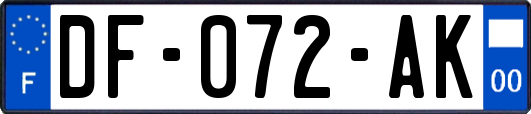 F

DF-072-AK

00